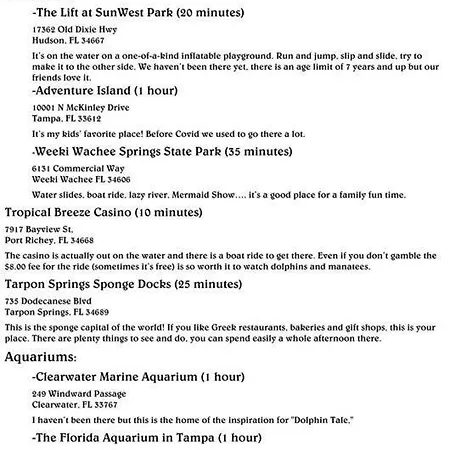 -The Lift at SunWest Park (20 minutes)

17362 Old Dixie Hwy
Hudson, FL 34667

It's on the water on a one-of-a-kind inflatable playground. Run and jump, slip and slide, try to make it to the other side. We haven't been there yet, there is an age limit of 7 years and up but our friends love it.

-Adventure Island (1 hour)

10001 N McKinley Drive
Tampa, FL 33612

It's my kids' favorite place! Before Covid we used to go there a lot.

-Weeki Wachee Springs State Park (35 minutes)

6131 Commercial Way
Weeki Wachee FL 34606

Water slides, boat ride, lazy river, Mermaid Show.... it's a good place for a family fun time.

Tropical Breeze Casino (10 minutes)

7917 Bayview St,
Port Richey, FL 34668

The casino is actually out on the water and there is a boat ride to get there. Even if you don't gamble the $8.00 fee for the ride (sometimes it's free) is so worth it to watch dolphins and manatees.

Tarpon Springs Sponge Docks (25 minutes)

735 Dodecanese Blvd
Tarpon Springs, FL 34689

This is the sponge capital of the world! If you like Greek restaurants, bakeries and gift shops, this is your place. There are plenty things to see and do, you can spend easily a whole afternoon there.

Aquariums:

-Clearwater Marine Aquarium (1 hour)

249 Windward Passage
Clearwater, FL 33767

I haven't been there but this is the home of the inspiration for "Dolphin Tale."

-The Florida Aquarium in Tampa (1 hour)